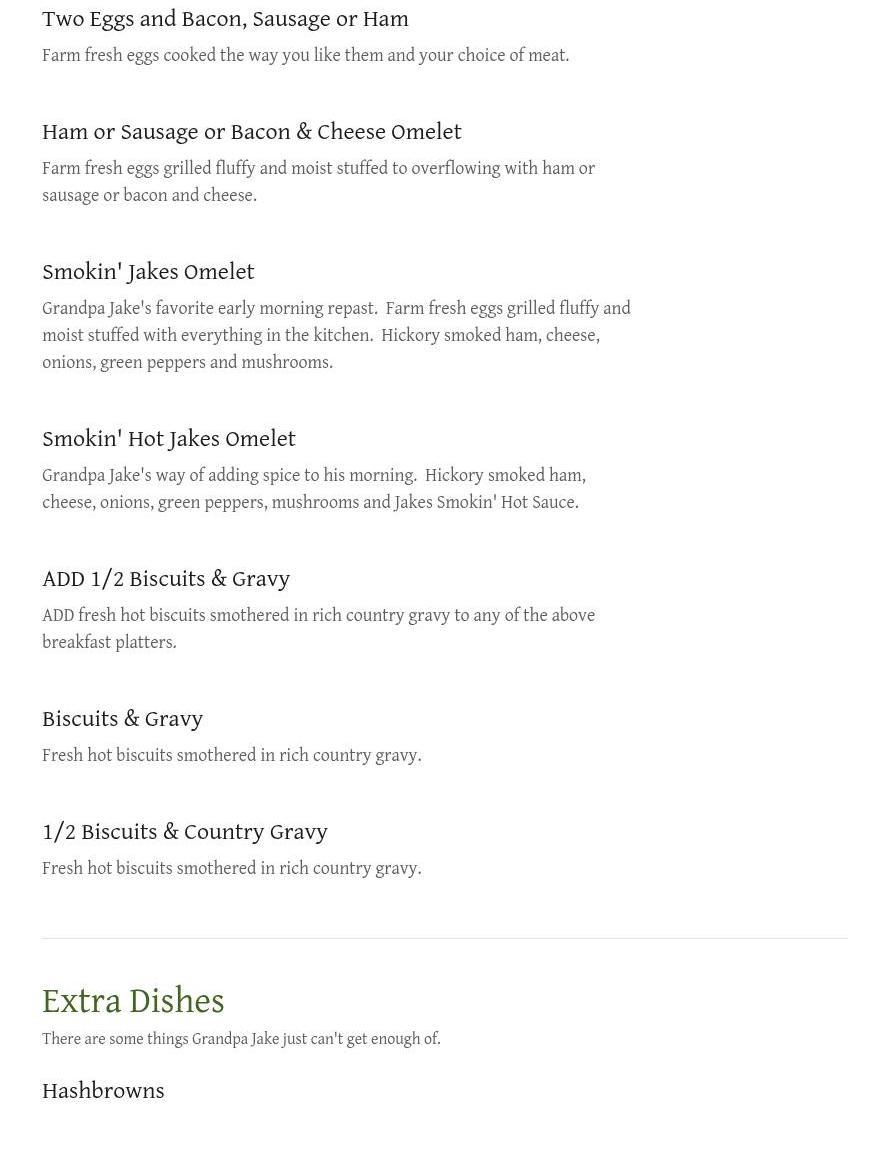 Two Eggs and Bacon, Sausage or Ham

Farm fresh eggs cooked the way you like them and your choice of meat.

Ham or Sausage or Bacon & Cheese Omelet

Farm fresh eggs grilled fluffy and moist stuffed to overflowing with ham or sausage or bacon and cheese.

Smokin' Jakes Omelet

Grandpa Jake's favorite early morning repast. Farm fresh eggs grilled fluffy and moist stuffed with everything in the kitchen. Hickory smoked ham, cheese, onions, green peppers and mushrooms.

Smokin' Hot Jakes Omelet

Grandpa Jake's way of adding spice to his morning. Hickory smoked ham, cheese, onions, green peppers, mushrooms and Jakes Smokin' Hot Sauce.

ADD 1/2 Biscuits & Gravy

ADD fresh hot biscuits smothered in rich country gravy to any of the above breakfast platters.

Biscuits & Gravy

Fresh hot biscuits smothered in rich country gravy.

1/2 Biscuits & Country Gravy

Fresh hot biscuits smothered in rich country gravy.

Extra Dishes

There are some things Grandpa Jake just can't get enough of.

Hashbrowns